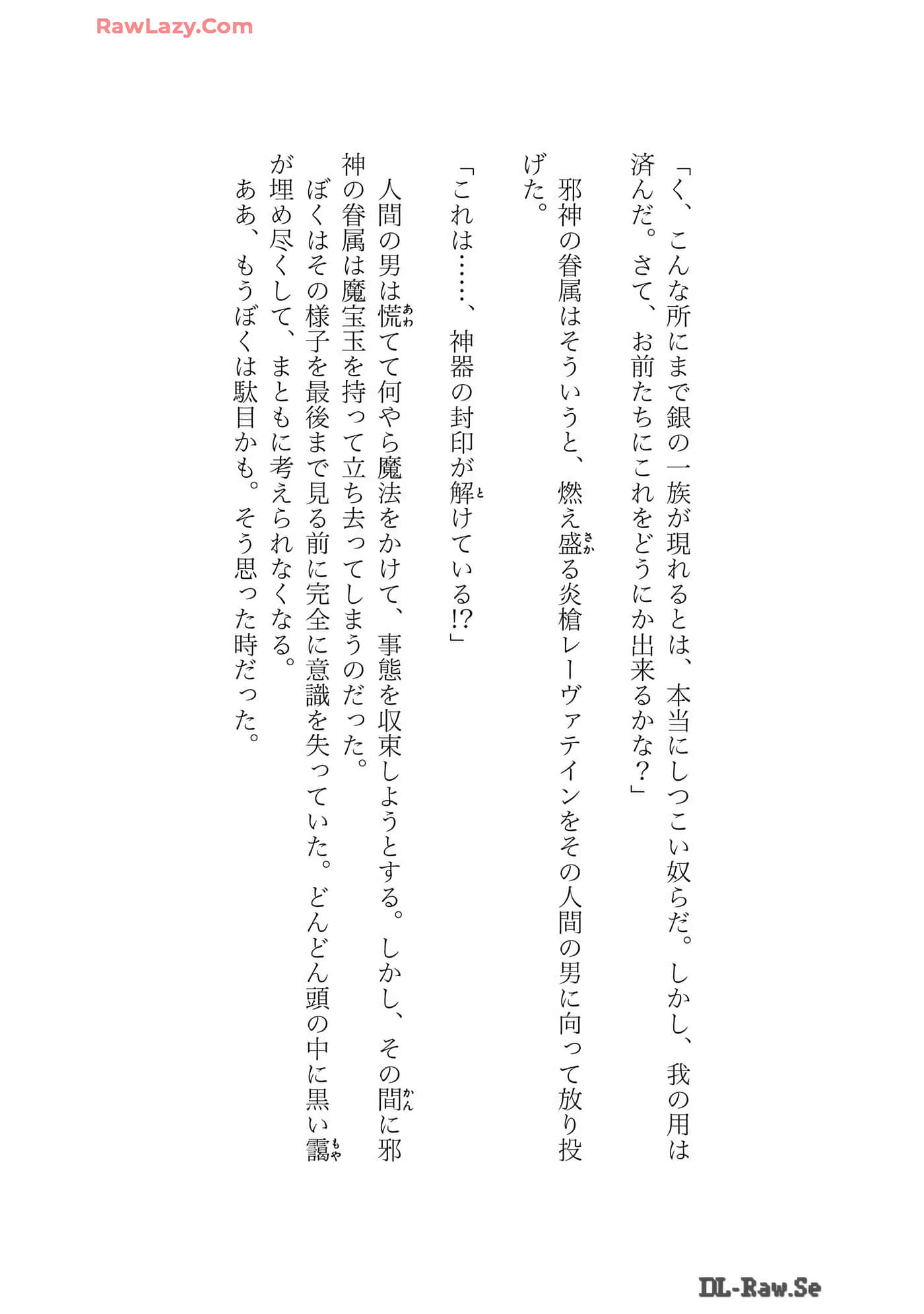 RawLazy.Com

「く、こんな所にまで銀の一族が現れるとは、本当にしつこい奴らだ。しかし、我の用は済んだ。さて、お前たちにこれをどうにか出来るかな？」

邪神の眷属はそういうと、燃え盛る炎槍レーヴァテインをその人間の男に向って放り投げた。

「これは……、神器の封印が解けている!?」

人間の男は慌てて何やら魔法をかけて、事態を収束しようとする。しかし、その間に邪神の眷属は魔宝玉を持って立ち去ってしまうのだった。

ぼくはその様子を最後まで見る前に完全に意識を失っていた。どんどん頭の中に黒い靄が埋め尽くして、まともに考えられなくなる。

ああ、もうぼくは駄目かも。そう思った時だった。

DL-Raw.Se